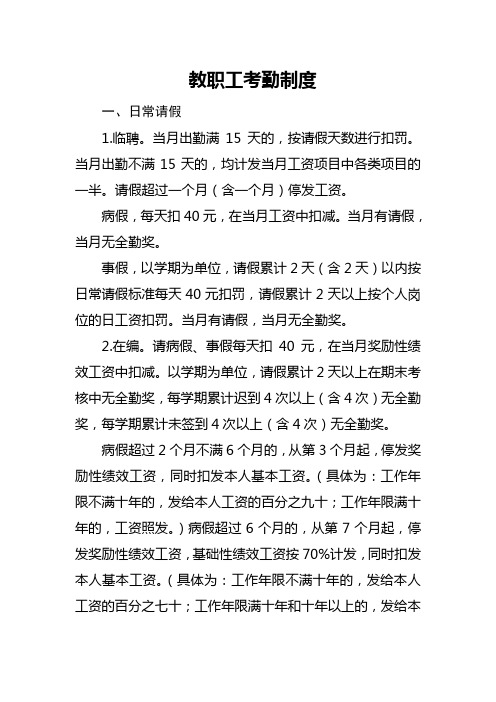 教职工考勤制度

一、日常请假

1.临聘。当月出勤满 15 天的，按请假天数进行扣罚。当月出勤不满 15 天的，均计发当月工资项目中各类项目的一半。请假超过一个月（含一个月）停发工资。

病假，每天扣 40 元，在当月工资中扣减。当月有请假，当月无全勤奖。

事假，以学期为单位，请假累计 2 天（含 2 天）以内按日常请假标准每天 40 元扣罚，请假累计 2 天以上按个人岗位的日工资扣罚。当月有请假，当月无全勤奖。

2.在编。请病假、事假每天扣 40 元，在当月奖励性绩效工资中扣减。以学期为单位，请假累计 2 天以上在期末考核中无全勤奖，每学期累计迟到 4 次以上（含 4 次）无全勤奖，每学期累计未签到 4 次以上（含 4 次）无全勤奖。

病假超过 2 个月不满 6 个月的，从第 3 个月起，停发奖励性绩效工资，同时扣发本人基本工资。（具体为：工作年限不满十年的，发给本人工资的百分之九十；工作年限满十年的，工资照发。）病假超过 6 个月的，从第 7 个月起，停发奖励性绩效工资，基础性绩效工资按 70%计发，同时扣发本人基本工资。（具体为：工作年限不满十年的，发给本人工资的百分之七十；工作年限满十年和十年以上的，发给本